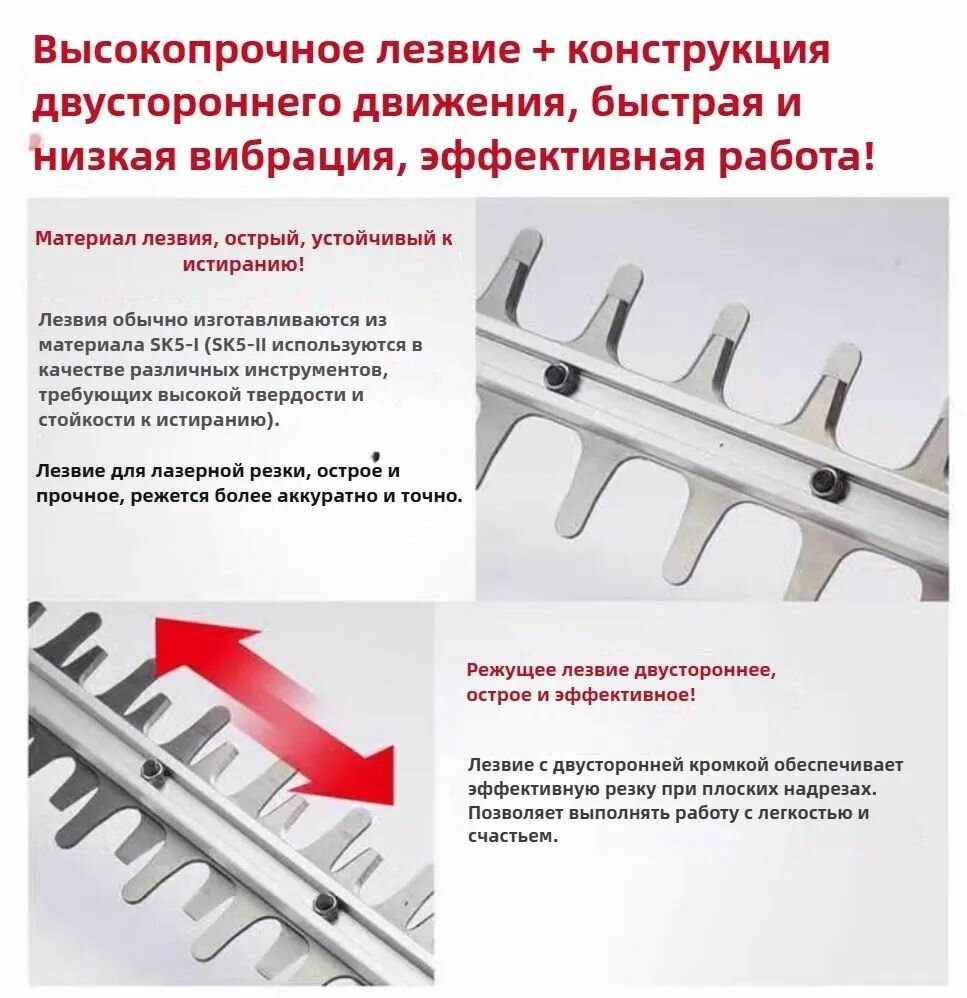 Высокопрочное лезвие + конструкция двустороннего движения, быстрая и низкая вибрация, эффективная работа!

Материал лезвия, острый, устойчивый к истиранию!

Лезвия обычно изготавливаются из материала SK5-I (SK5-II используются в качестве различных инструментов, требующих высокой твердости и стойкости к истиранию).

Лезвие для лазерной резки, острое и прочное, режется более аккуратно и точно.

Режущее лезвие двустороннее, острое и эффективное!

Лезвие с двусторонней кромкой обеспечивает эффективную резку при плоских надрезах. Позволяет выполнять работу с легкостью и счастьем.